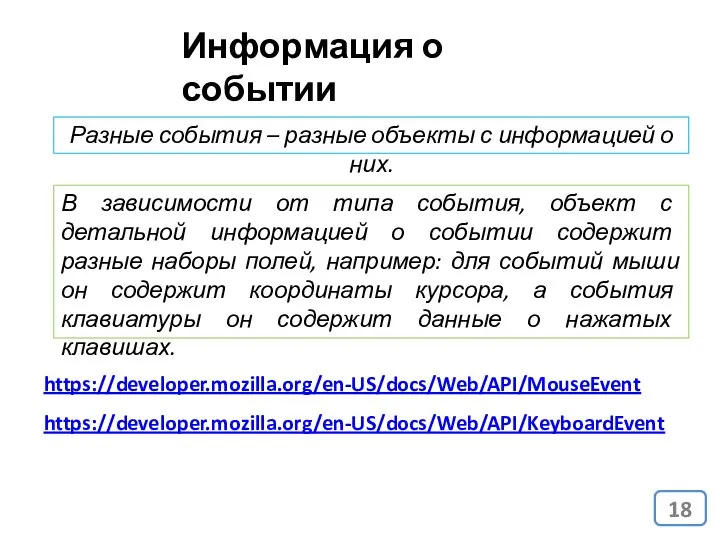 Информация о событии

Разные события – разные объекты с информацией о них.

В зависимости от типа события, объект с детальной информацией о событии содержит разные наборы полей, например: для событий мыши он содержит координаты курсора, а события клавиатуры он содержит данные о нажатых клавишах.

https://developer.mozilla.org/en-US/docs/Web/API/MouseEvent

https://developer.mozilla.org/en-US/docs/Web/API/KeyboardEvent

18